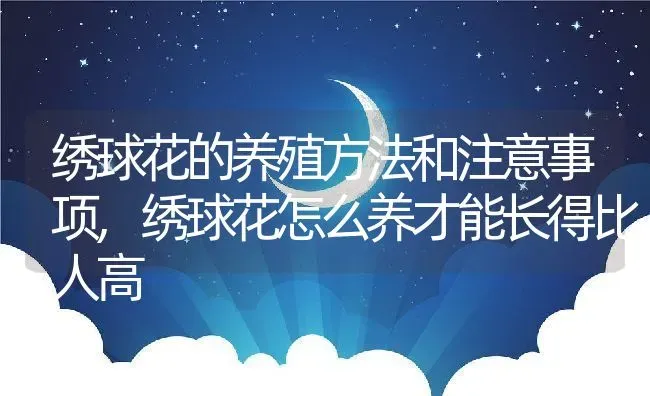 绣球花的养殖方法和注意事项，绣球花怎么养才能长得比人高